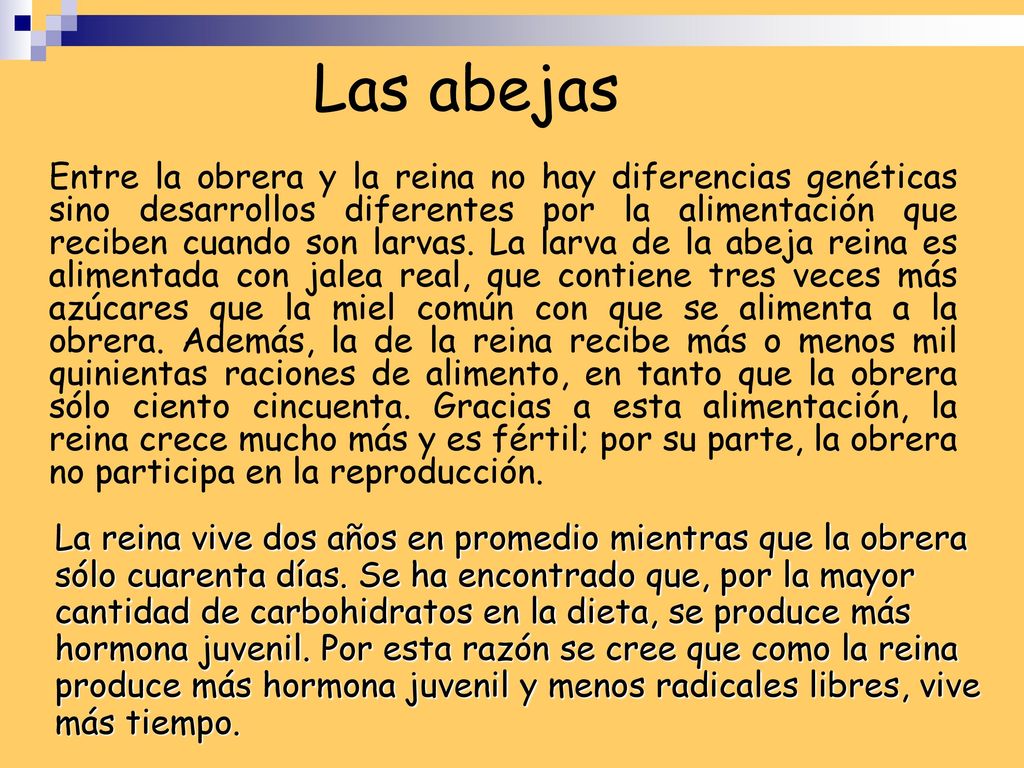 Las abejas

Entre la obrera y la reina no hay diferencias genéticas sino desarrollos diferentes por la alimentación que reciben cuando son larvas. La larva de la abeja reina es alimentada con jalea real, que contiene tres veces más azúcares que la miel común con que se alimenta a la obrera. Además, la de la reina recibe más o menos mil quinientas raciones de alimento, en tanto que la obrera sólo ciento cincuenta. Gracias a esta alimentación, la reina crece mucho más y es fértil; por su parte, la obrera no participa en la reproducción.

La reina vive dos años en promedio mientras que la obrera sólo cuarenta días. Se ha encontrado que, por la mayor cantidad de carbohidratos en la dieta, se produce más hormona juvenil. Por esta razón se cree que como la reina produce más hormona juvenil y menos radicales libres, vive más tiempo.